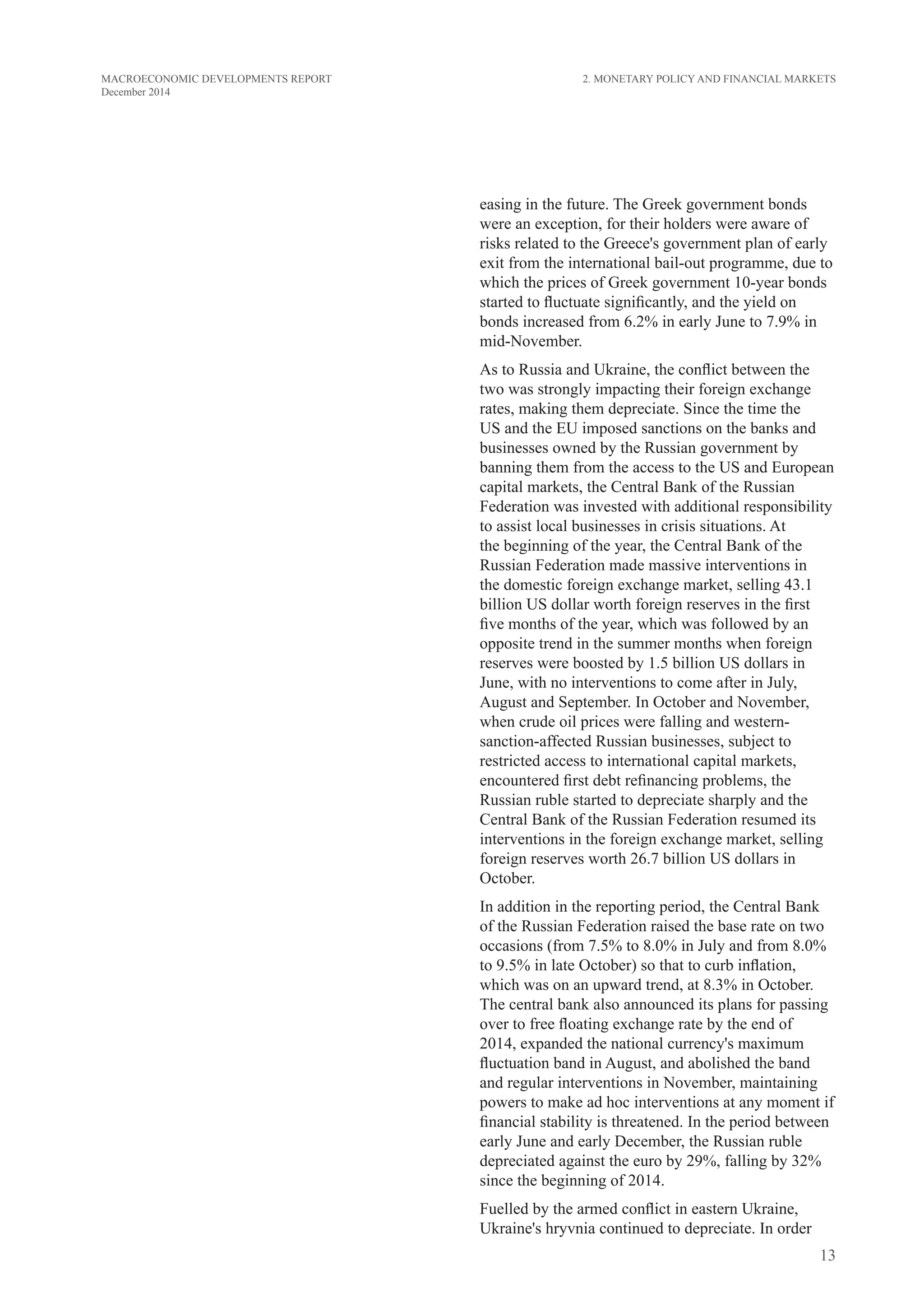 MACROECONOMIC DEVELOPMENTS REPORT
December 2014

2. MONETARY POLICY AND FINANCIAL MARKETS

easing in the future. The Greek government bonds were an exception, for their holders were aware of risks related to the Greece's government plan of early exit from the international bail-out programme, due to which the prices of Greek government 10-year bonds started to fluctuate significantly, and the yield on bonds increased from 6.2% in early June to 7.9% in mid-November.

As to Russia and Ukraine, the conflict between the two was strongly impacting their foreign exchange rates, making them depreciate. Since the time the US and the EU imposed sanctions on the banks and businesses owned by the Russian government by banning them from the access to the US and European capital markets, the Central Bank of the Russian Federation was invested with additional responsibility to assist local businesses in crisis situations. At the beginning of the year, the Central Bank of the Russian Federation made massive interventions in the domestic foreign exchange market, selling 43.1 billion US dollar worth foreign reserves in the first five months of the year, which was followed by an opposite trend in the summer months when foreign reserves were boosted by 1.5 billion US dollars in June, with no interventions to come after in July, August and September. In October and November, when crude oil prices were falling and western-sanction-affected Russian businesses, subject to restricted access to international capital markets, encountered first debt refinancing problems, the Russian ruble started to depreciate sharply and the Central Bank of the Russian Federation resumed its interventions in the foreign exchange market, selling foreign reserves worth 26.7 billion US dollars in October.

In addition in the reporting period, the Central Bank of the Russian Federation raised the base rate on two occasions (from 7.5% to 8.0% in July and from 8.0% to 9.5% in late October) so that to curb inflation, which was on an upward trend, at 8.3% in October. The central bank also announced its plans for passing over to free floating exchange rate by the end of 2014, expanded the national currency's maximum fluctuation band in August, and abolished the band and regular interventions in November, maintaining powers to make ad hoc interventions at any moment if financial stability is threatened. In the period between early June and early December, the Russian ruble depreciated against the euro by 29%, falling by 32% since the beginning of 2014.

Fuelled by the armed conflict in eastern Ukraine, Ukraine's hryvnia continued to depreciate. In order

13